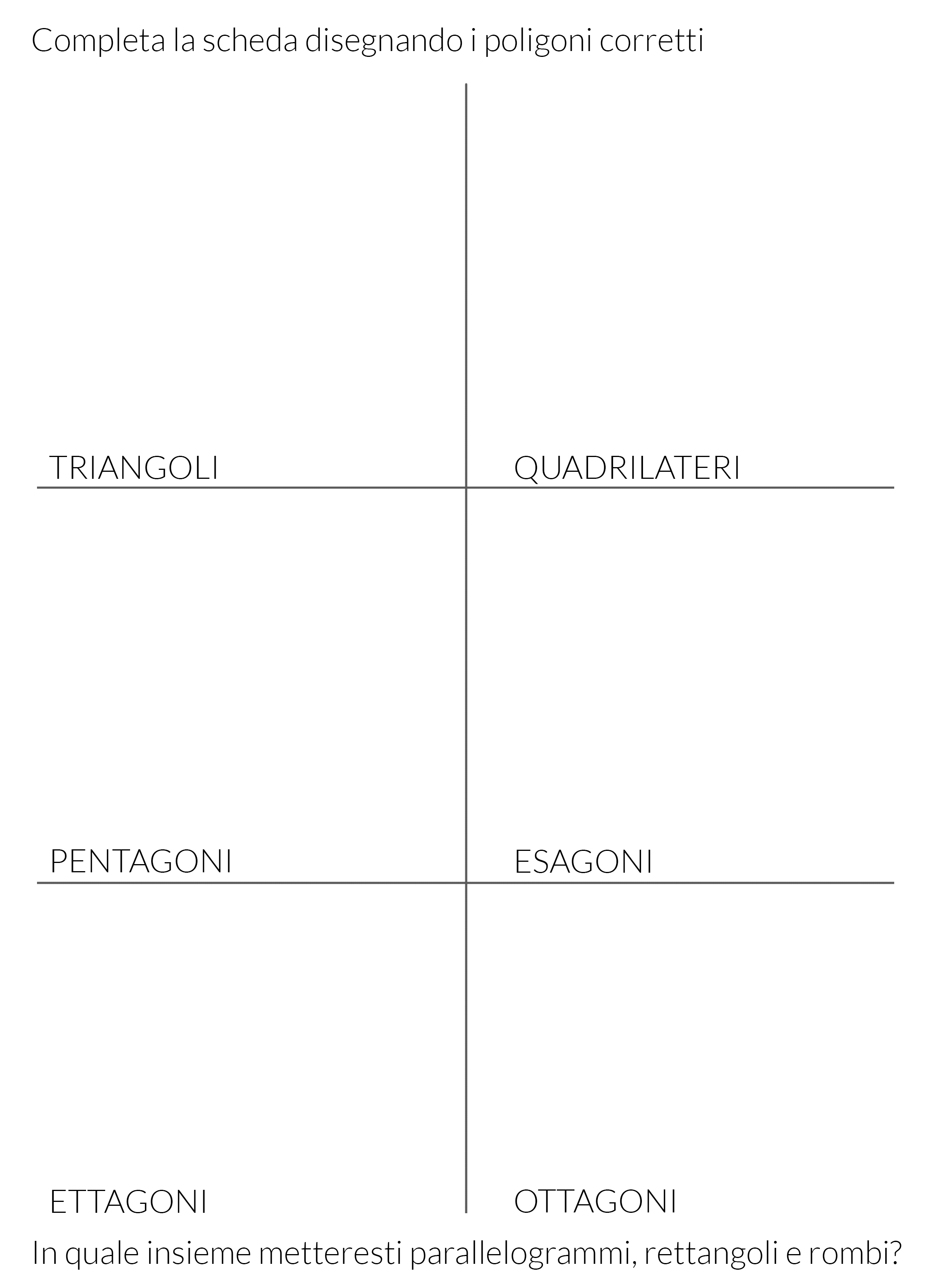 Completa la scheda disegnando i poligoni corretti

TRIANGOLI

QUADRILATERI

PENTAGONI

ESAGONI

ETTAGONI

OTTAGONI

In quale insieme metteresti parallelogrammi, rettangoli e rombi?